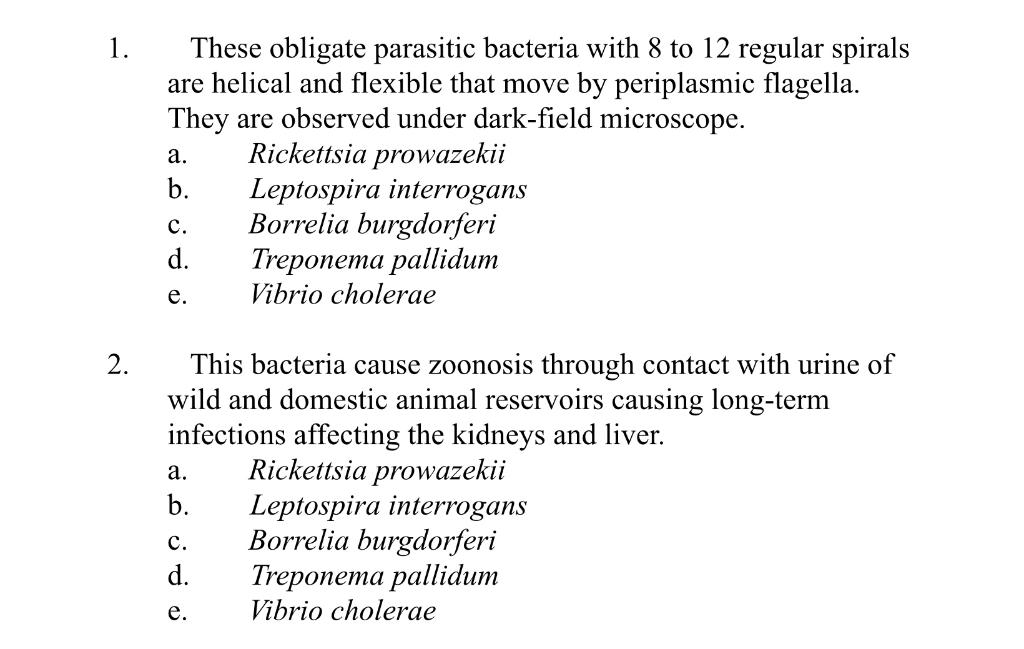 1. These obligate parasitic bacteria with 8 to 12 regular spirals are helical and flexible that move by periplasmic flagella. They are observed under dark-field microscope.
a. Rickettsia prowazekii
b. Leptospira interrogans
c. Borrelia burgdorferi
d. Treponema pallidum
e. Vibrio cholerae

2. This bacteria cause zoonosis through contact with urine of wild and domestic animal reservoirs causing long-term infections affecting the kidneys and liver.
a. Rickettsia prowazekii
b. Leptospira interrogans
c. Borrelia burgdorferi
d. Treponema pallidum
e. Vibrio cholerae